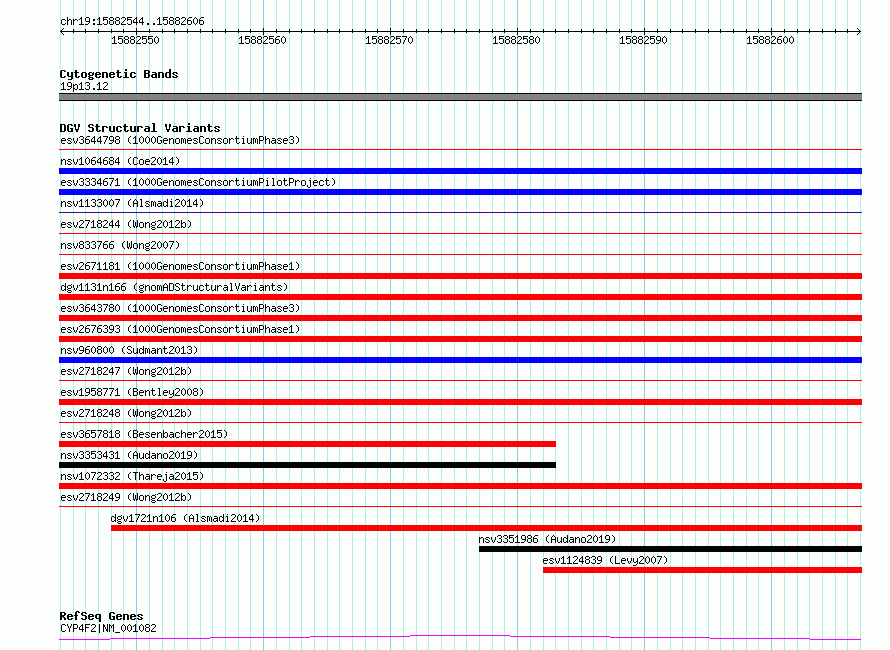 chr19:15882544..15882606

15882550 15882560 15882570 15882580 15882590 15882600

Cytogenetic Bands
19p13.12

DGV Structural Variants
esv3644798 (1000GenomesConsortiumPhase3)
nsv1064684 (Coe2014)
esv3334671 (1000GenomesConsortiumPilotProject)
nsv1133007 (Alsmadi2014)
esv2718244 (Wong2012b)
nsv833766 (Wong2007)
esv2671181 (1000GenomesConsortiumPhase1)
dgv1131n166 (gnomADStructuralVariants)
esv3643780 (1000GenomesConsortiumPhase3)
esv2676393 (1000GenomesConsortiumPhase1)
nsv960800 (Sudmant2013)
esv2718247 (Wong2012b)
esv1958771 (Bentley2008)
esv2718248 (Wong2012b)
esv3657818 (Besenbacher2015)
nsv3353431 (Audano2019)
nsv1072332 (Thareja2015)
esv2718249 (Wong2012b)
dgv1721n106 (Alsmadi2014)
nsv3351986 (Audano2019)
esv1124839 (Levy2007)

RefSeq Genes
CYP4F2|NM_001082